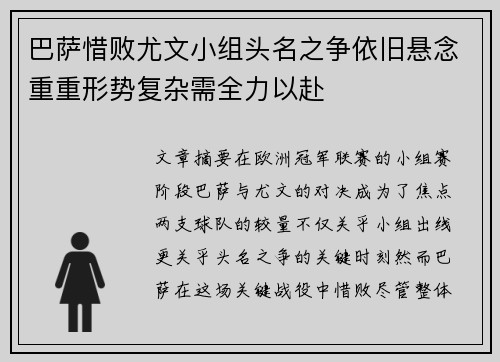 巴萨惜败尤文小组头名之争依旧悬念重重形势复杂需全力以赴

文章摘要在欧洲冠军联赛的小组赛阶段巴萨与尤文的对决成为了焦点两支球队的较量不仅关乎小组出线更关乎头名之争的关键时刻然而巴萨在这场关键战役中惜败尽管整体